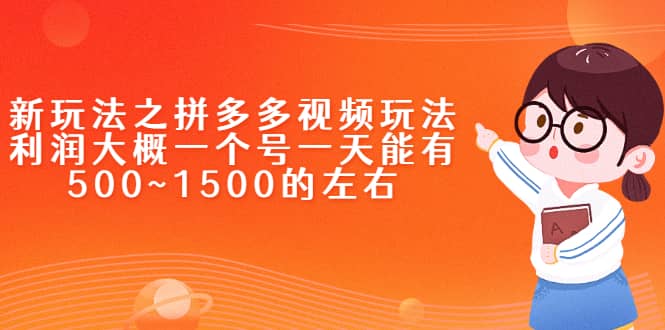 新玩法之拼多多视频玩法
利润大概一个号一天能有
500~1500的左右

A